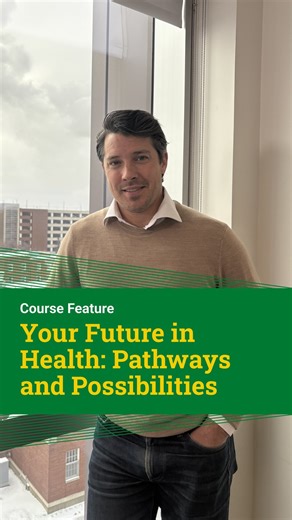 Course Feature

Your Future in Health: Pathways and Possibilities